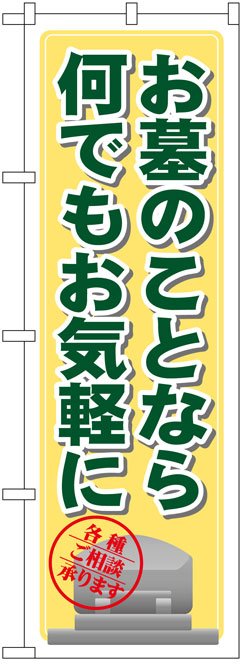 お墓のことなら
何でもお気軽に

各種
ご相談
承ります